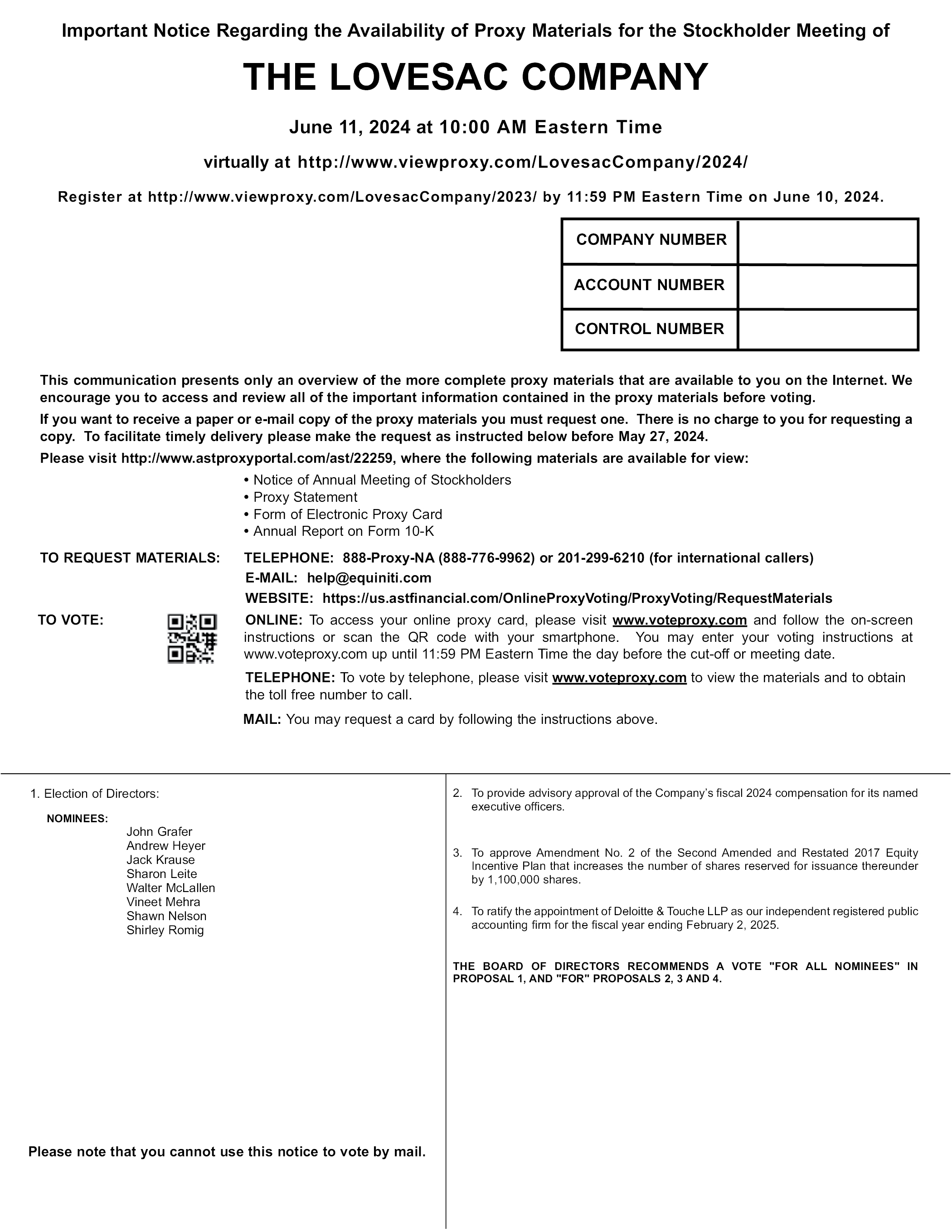 Important Notice Regarding the Availability of Proxy Materials for the Stockholder Meeting of

THE LOVESAC COMPANY

June 11, 2024 at 10:00 AM Eastern Time

virtually at http://www.viewproxy.com/LovesacCompany/2024/

Register at http://www.viewproxy.com/LovesacCompany/2023/ by 11:59 PM Eastern Time on June 10, 2024.

| COMPANY NUMBER | |
|---|---|
| ACCOUNT NUMBER | |
| CONTROL NUMBER | |

This communication presents only an overview of the more complete proxy materials that are available to you on the Internet. We encourage you to access and review all of the important information contained in the proxy materials before voting.

If you want to receive a paper or e-mail copy of the proxy materials you must request one. There is no charge to you for requesting a copy. To facilitate timely delivery please make the request as instructed below before May 27, 2024.

Please visit http://www.astproxyportal.com/ast/22259, where the following materials are available for view:

• Notice of Annual Meeting of Stockholders
• Proxy Statement
• Form of Electronic Proxy Card
• Annual Report on Form 10-K

TO REQUEST MATERIALS: TELEPHONE: 888-Proxy-NA (888-776-9962) or 201-299-6210 (for international callers)
E-MAIL: help@equiniti.com
WEBSITE: https://us.astfinancial.com/OnlineProxyVoting/ProxyVoting/RequestMaterials

TO VOTE: ONLINE: To access your online proxy card, please visit www.voteproxy.com and follow the on-screen instructions or scan the QR code with your smartphone. You may enter your voting instructions at www.voteproxy.com up until 11:59 PM Eastern Time the day before the cut-off or meeting date.

TELEPHONE: To vote by telephone, please visit www.voteproxy.com to view the materials and to obtain the toll free number to call.

MAIL: You may request a card by following the instructions above.

1. Election of Directors:

NOMINEES:
John Grafer
Andrew Heyer
Jack Krause
Sharon Leite
Walter McLallen
Vineet Mehra
Shawn Nelson
Shirley Romig

Please note that you cannot use this notice to vote by mail.

2. To provide advisory approval of the Company's fiscal 2024 compensation for its named executive officers.

3. To approve Amendment No. 2 of the Second Amended and Restated 2017 Equity Incentive Plan that increases the number of shares reserved for issuance thereunder by 1,100,000 shares.

4. To ratify the appointment of Deloitte & Touche LLP as our independent registered public accounting firm for the fiscal year ending February 2, 2025.

THE BOARD OF DIRECTORS RECOMMENDS A VOTE "FOR ALL NOMINEES" IN PROPOSAL 1, AND "FOR" PROPOSALS 2, 3 AND 4.